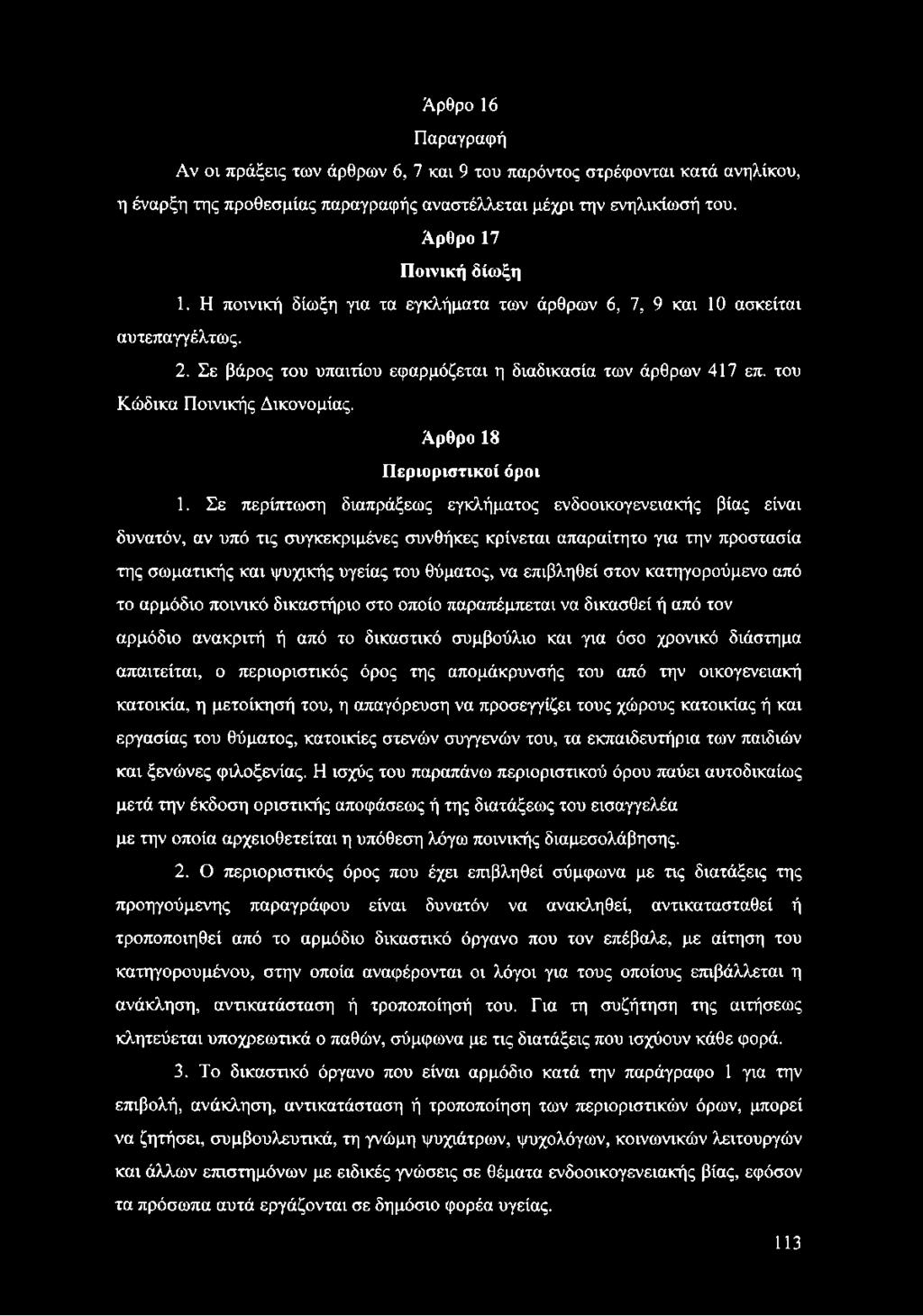 Άρθρο 16

Παραγραφή

Αν οι πράξεις των άρθρων 6, 7 και 9 του παρόντος στρέφονται κατά ανηλίκου, η έναρξη της προθεσμίας παραγραφής αναστέλλεται μέχρι την ενηλικίωσή του.

Άρθρο 17

Ποινική δίωξη

1. Η ποινική δίωξη για τα εγκλήματα των άρθρων 6, 7, 9 και 10 ασκείται αυτεπαγγέλτως.

2. Σε βάρος του υπαιτίου εφαρμόζεται η διαδικασία των άρθρων 417 επ. του Κώδικα Ποινικής Δικονομίας.

Άρθρο 18

Περιοριστικοί όροι

1. Σε περίπτωση διαπράξεως εγκλήματος ενδοοικογενειακής βίας είναι δυνατόν, αν υπό τις συγκεκριμένες συνθήκες κρίνεται απαραίτητο για την προστασία της σωματικής και ψυχικής υγείας του θύματος, να επιβληθεί στον κατηγορούμενο από το αρμόδιο ποινικό δικαστήριο στο οποίο παραπέμπεται να δικασθεί ή από τον αρμόδιο ανακριτή ή από το δικαστικό συμβούλιο και για όσο χρονικό διάστημα απαιτείται, ο περιοριστικός όρος της απομάκρυνσής του από την οικογενειακή κατοικία, η μετοίκησή του, η απαγόρευση να προσεγγίζει τους χώρους κατοικίας ή και εργασίας του θύματος, κατοικίες στενών συγγενών του, τα εκπαιδευτήρια των παιδιών και ξενώνες φιλοξενίας. Η ισχύς του παραπάνω περιοριστικού όρου παύει αυτοδικαίως μετά την έκδοση οριστικής αποφάσεως ή της διατάξεως του εισαγγελέα με την οποία αρχειοθετείται η υπόθεση λόγω ποινικής διαμεσολάβησης.

2. Ο περιοριστικός όρος που έχει επιβληθεί σύμφωνα με τις διατάξεις της προηγούμενης παραγράφου είναι δυνατόν να ανακληθεί, αντικατασταθεί ή τροποποιηθεί από το αρμόδιο δικαστικό όργανο που τον επέβαλε, με αίτηση του κατηγορουμένου, στην οποία αναφέρονται οι λόγοι για τους οποίους επιβάλλεται η ανάκληση, αντικατάσταση ή τροποποίησή του. Για τη συζήτηση της αιτήσεως κλητεύεται υποχρεωτικά ο παθών, σύμφωνα με τις διατάξεις που ισχύουν κάθε φορά.

3. Το δικαστικό όργανο που είναι αρμόδιο κατά την παράγραφο 1 για την επιβολή, ανάκληση, αντικατάσταση ή τροποποίηση των περιοριστικών όρων, μπορεί να ζητήσει, συμβουλευτικά, τη γνώμη ψυχιάτρων, ψυχολόγων, κοινωνικών λειτουργών και άλλων επιστημόνων με ειδικές γνώσεις σε θέματα ενδοοικογενειακής βίας, εφόσον τα πρόσωπα αυτά εργάζονται σε δημόσιο φορέα υγείας.

113